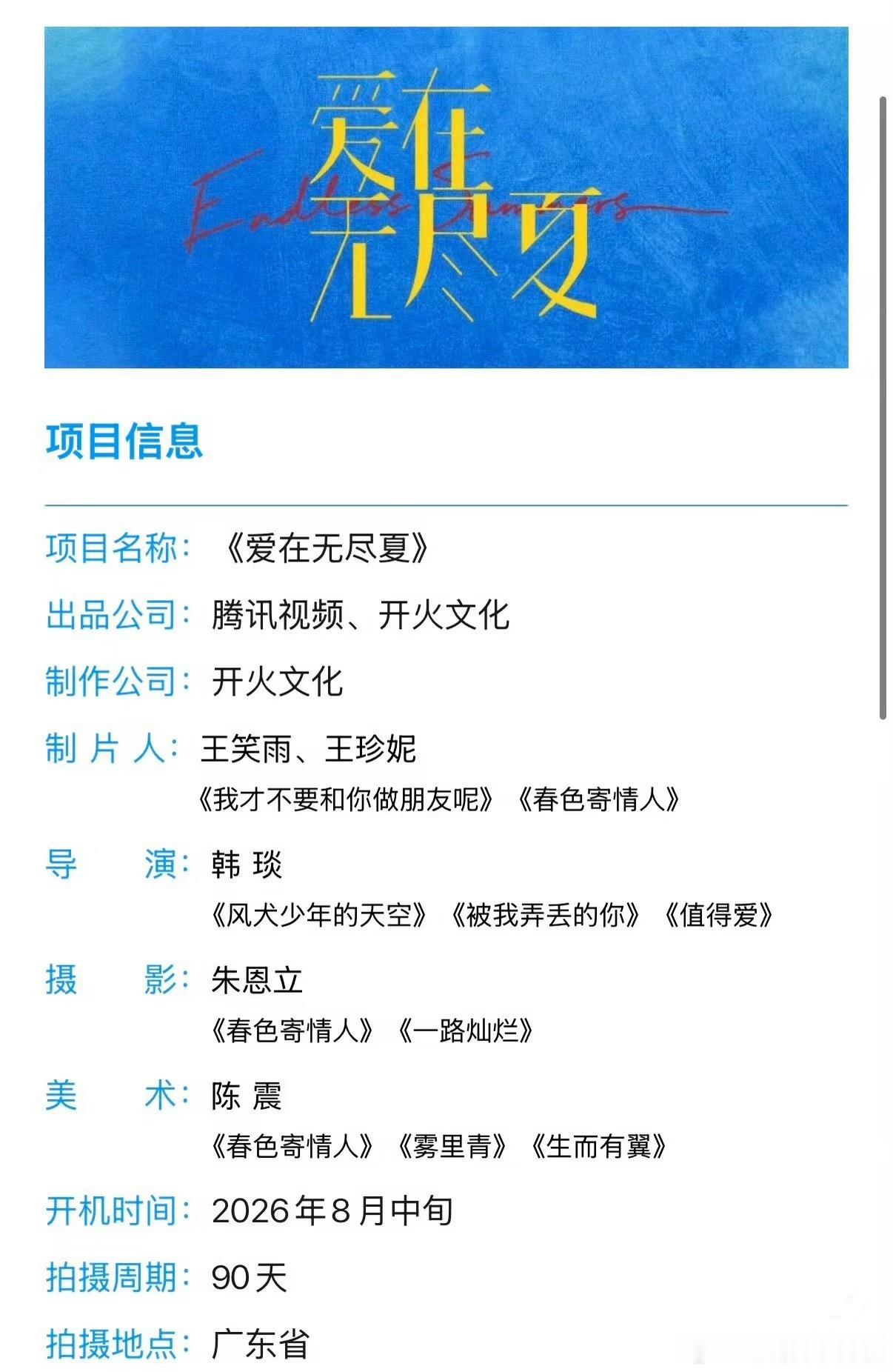 爱在无尽夏
Endless Summers

项目信息

项目名称：《爱在无尽夏》

出品公司：腾讯视频、开火文化

制作公司：开火文化

制 片 人：王笑雨、王珍妮
《我才不要和你做朋友呢》《春色寄情人》

导 演：韩 琰
《风犬少年的天空》《被我弄丢的你》《值得爱》

摄 影：朱恩立
《春色寄情人》《一路灿烂》

美 术：陈 震
《春色寄情人》《雾里青》《生而有翼》

开机时间：2026年8月中旬

拍摄周期：90天

拍摄地点：广东省